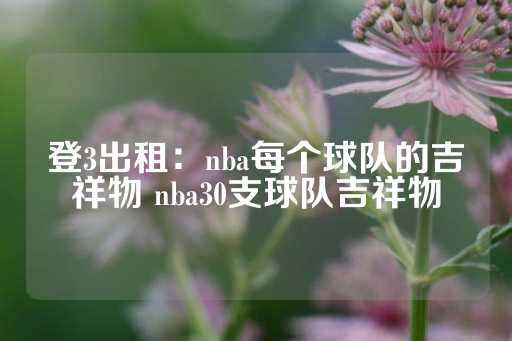 登3出租：nba每个球队的吉祥物 nba30支球队吉祥物